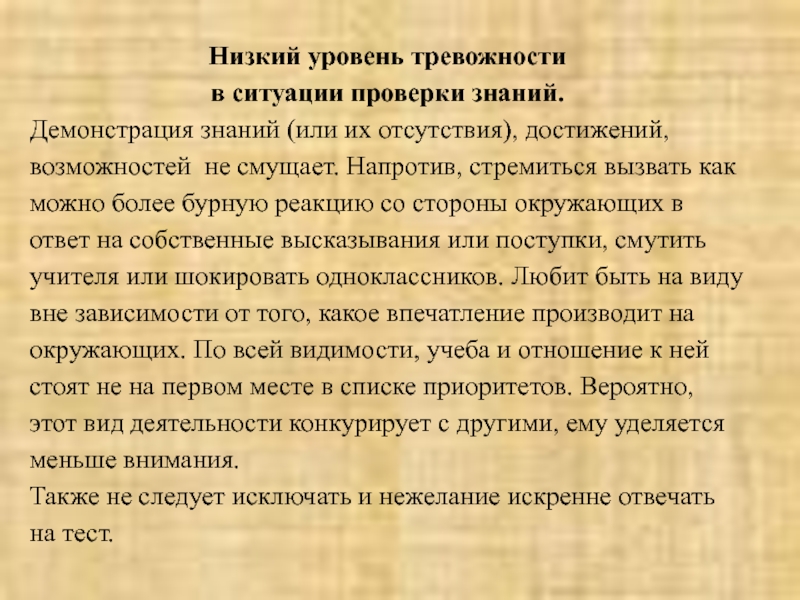 Низкий уровень тревожности
в ситуации проверки знаний.

Демонстрация знаний (или их отсутствия), достижений, возможностей не смущает. Напротив, стремиться вызвать как можно более бурную реакцию со стороны окружающих в ответ на собственные высказывания или поступки, смутить учителя или шокировать одноклассников. Любит быть на виду вне зависимости от того, какое впечатление производит на окружающих. По всей видимости, учеба и отношение к ней стоят не на первом месте в списке приоритетов. Вероятно, этот вид деятельности конкурирует с другими, ему уделяется меньше внимания.

Также не следует исключать и нежелание искренне отвечать на тест.